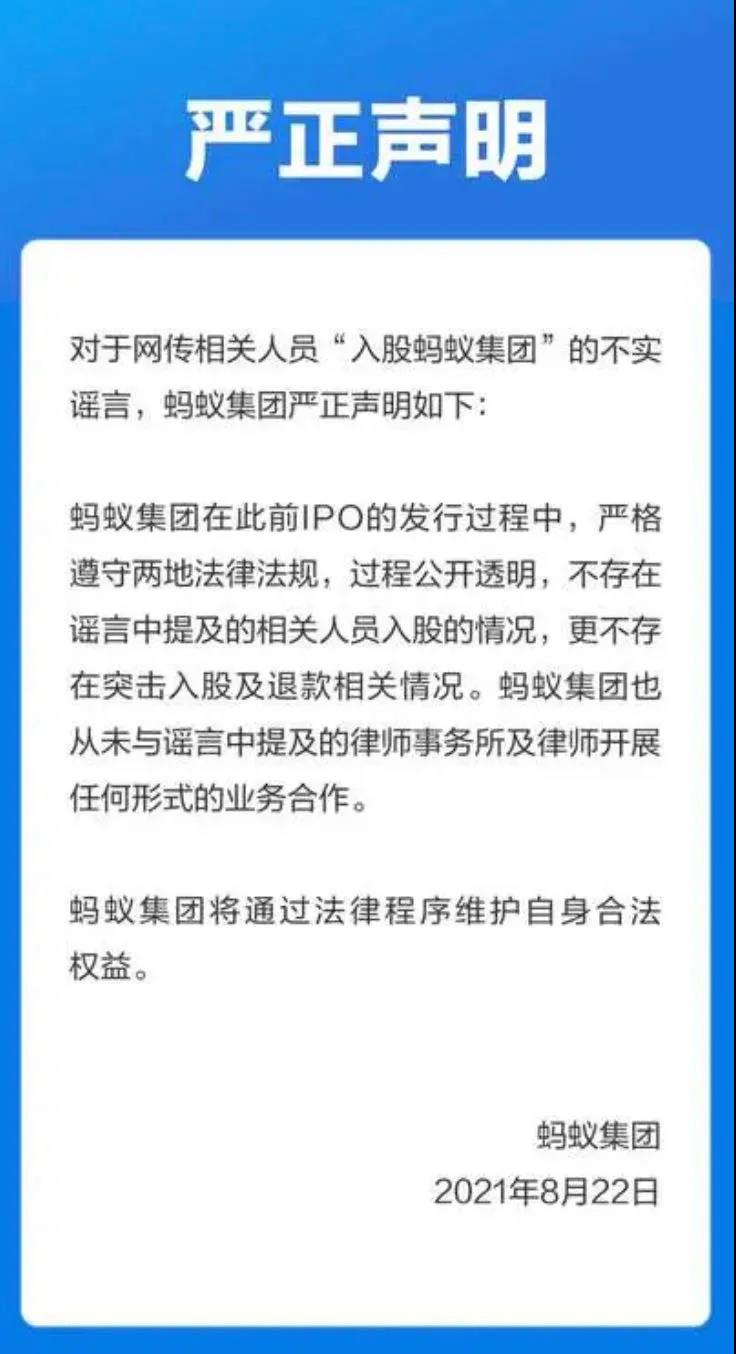 严正声明

对于网传相关人员“入股蚂蚁集团”的不实谣言，蚂蚁集团严正声明如下：

蚂蚁集团在此前IPO的发行过程中，严格遵守两地法律法规，过程公开透明，不存在谣言中提及的相关人员入股的情况，更不存在突击入股及退款相关情况。蚂蚁集团也从未与谣言中提及的律师事务所及律师开展任何形式的业务合作。

蚂蚁集团将通过法律程序维护自身合法权益。

蚂蚁集团
2021年8月22日